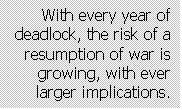 With every year of deadlock, the risk of a resumption of war is growing, with ever larger implications.